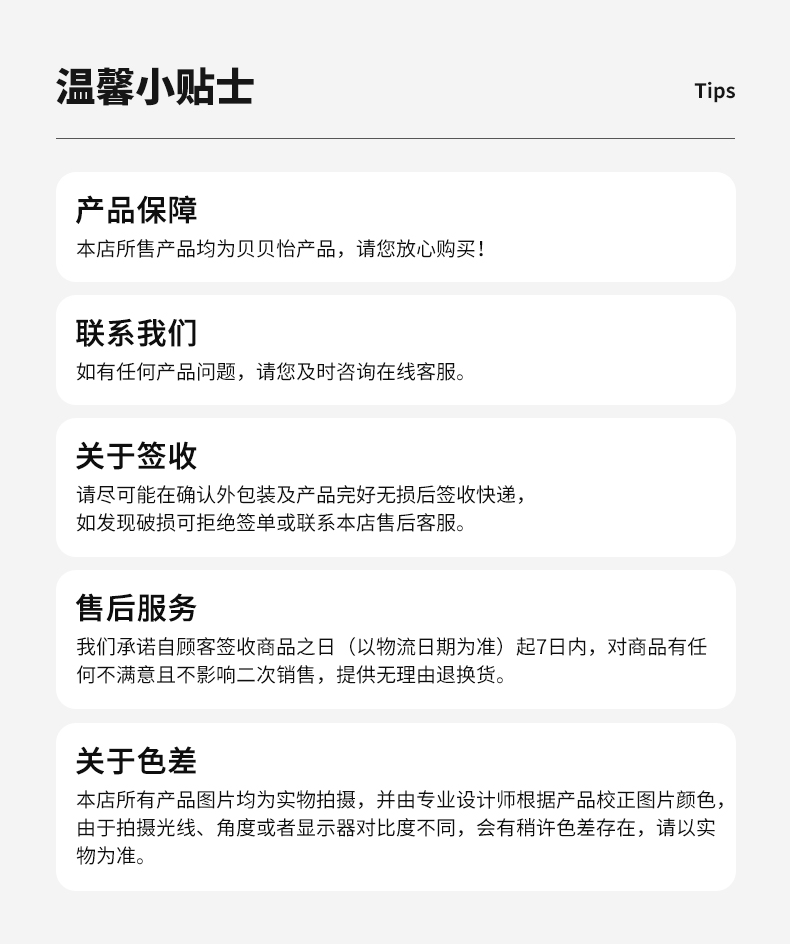 温馨小贴士

Tips

产品保障

本店所售产品均为贝贝怡产品，请您放心购买！

联系我们

如有任何产品问题，请您及时咨询在线客服。

关于签收

请尽可能在确认外包装及产品完好无损后签收快递，
如发现破损可拒绝签单或联系本店售后客服。

售后服务

我们承诺自顾客签收商品之日（以物流日期为准）起7日内，对商品有任何不满意且不影响二次销售，提供无理由退换货。

关于色差

本店所有产品图片均为实物拍摄，并由专业设计师根据产品校正图片颜色，由于拍摄光线、角度或者显示器对比度不同，会有稍许色差存在，请以实物为准。